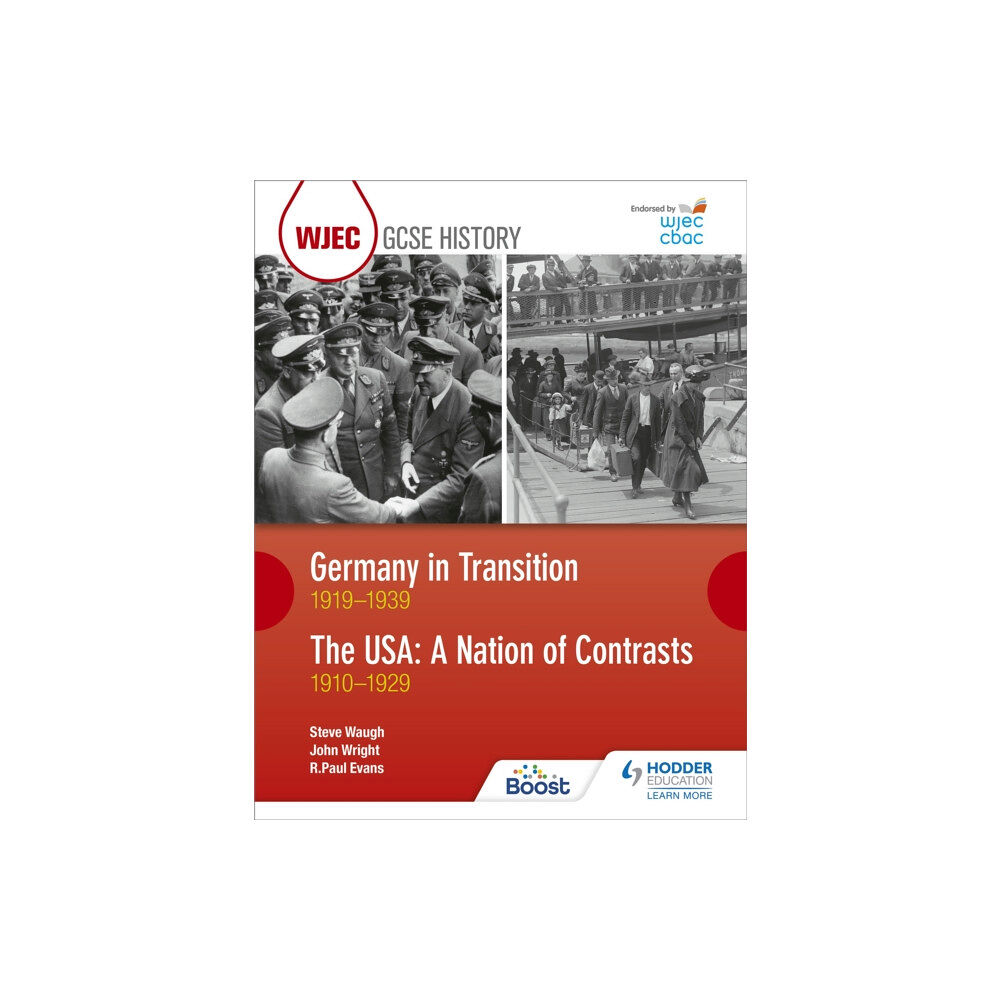 WJEC GCSE HISTORY

Endorsed by wjec cbac

Germany in Transition
1919–1939

The USA: A Nation of Contrasts
1910–1929

Steve Waugh
John Wright
R.Paul Evans

Boost

HODDER EDUCATION
LEARN MORE